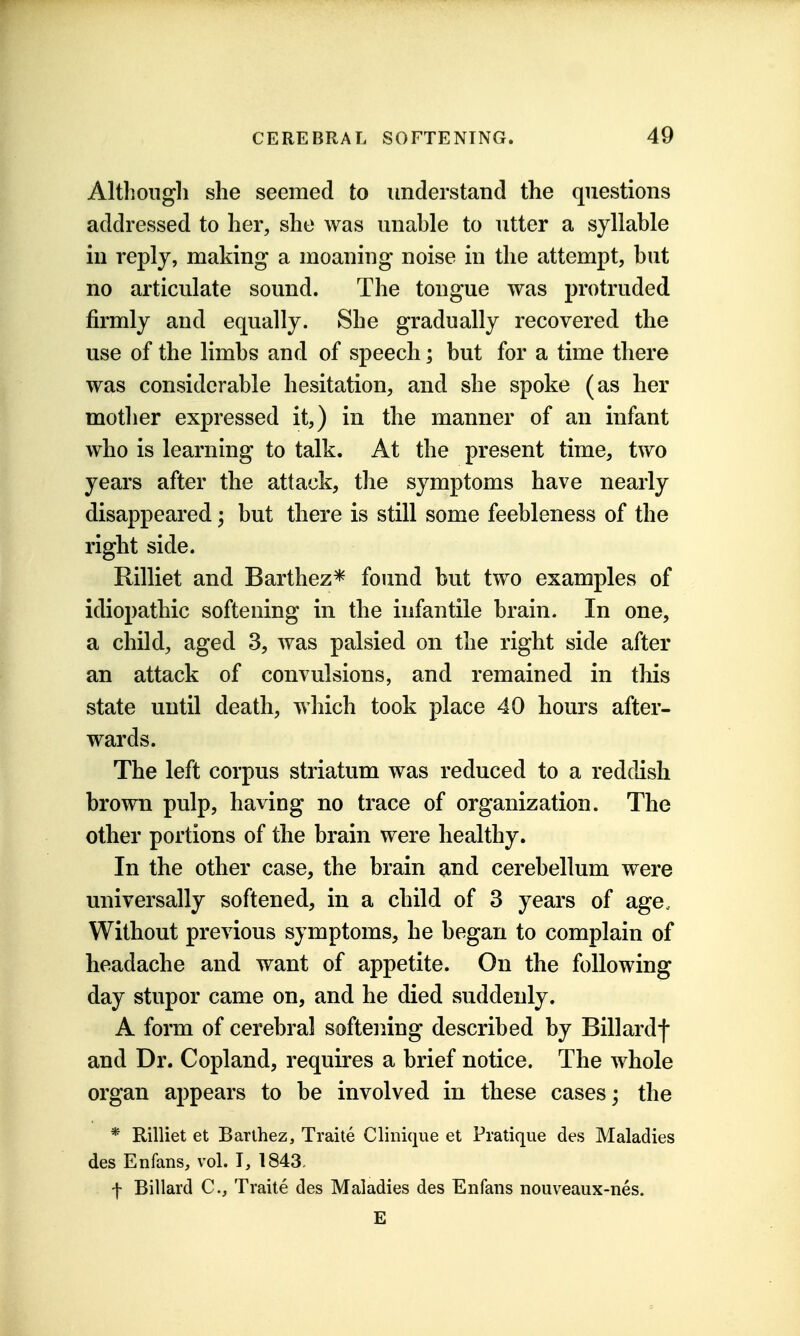 CEREBRAL SOFTENING. 49

Although she seemed to understand the questions addressed to her, she was unable to utter a syllable in reply, making a moaning noise in the attempt, but no articulate sound. The tongue was protruded firmly and equally. She gradually recovered the use of the limbs and of speech; but for a time there was considerable hesitation, and she spoke (as her mother expressed it,) in the manner of an infant who is learning to talk. At the present time, two years after the attack, the symptoms have nearly disappeared; but there is still some feebleness of the right side.

Rilliet and Barthez* found but two examples of idiopathic softening in the infantile brain. In one, a child, aged 3, was palsied on the right side after an attack of convulsions, and remained in this state until death, which took place 40 hours afterwards.

The left corpus striatum was reduced to a reddish brown pulp, having no trace of organization. The other portions of the brain were healthy.

In the other case, the brain and cerebellum were universally softened, in a child of 3 years of age. Without previous symptoms, he began to complain of headache and want of appetite. On the following day stupor came on, and he died suddenly.

A form of cerebral softening described by Billard† and Dr. Copland, requires a brief notice. The whole organ appears to be involved in these cases; the

* Rilliet et Barthez, Traité Clinique et Pratique des Maladies des Enfans, vol. I, 1843.

† Billard C., Traité des Maladies des Enfans nouveaux-nés.

E